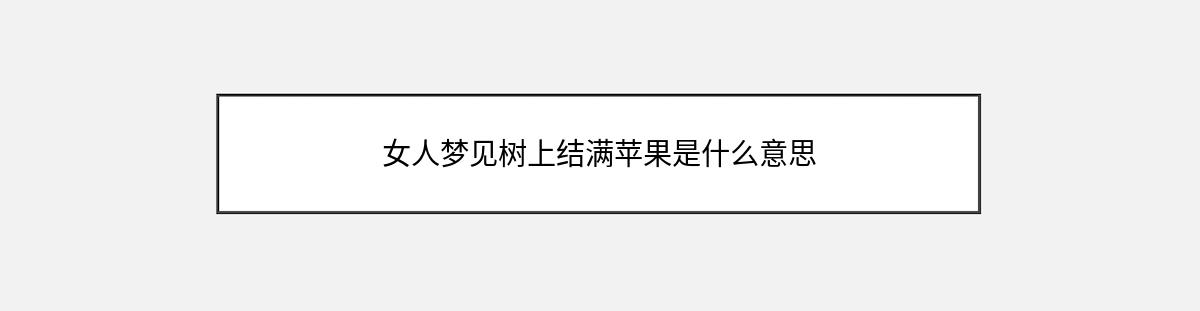 女人梦见树上结满苹果是什么意思